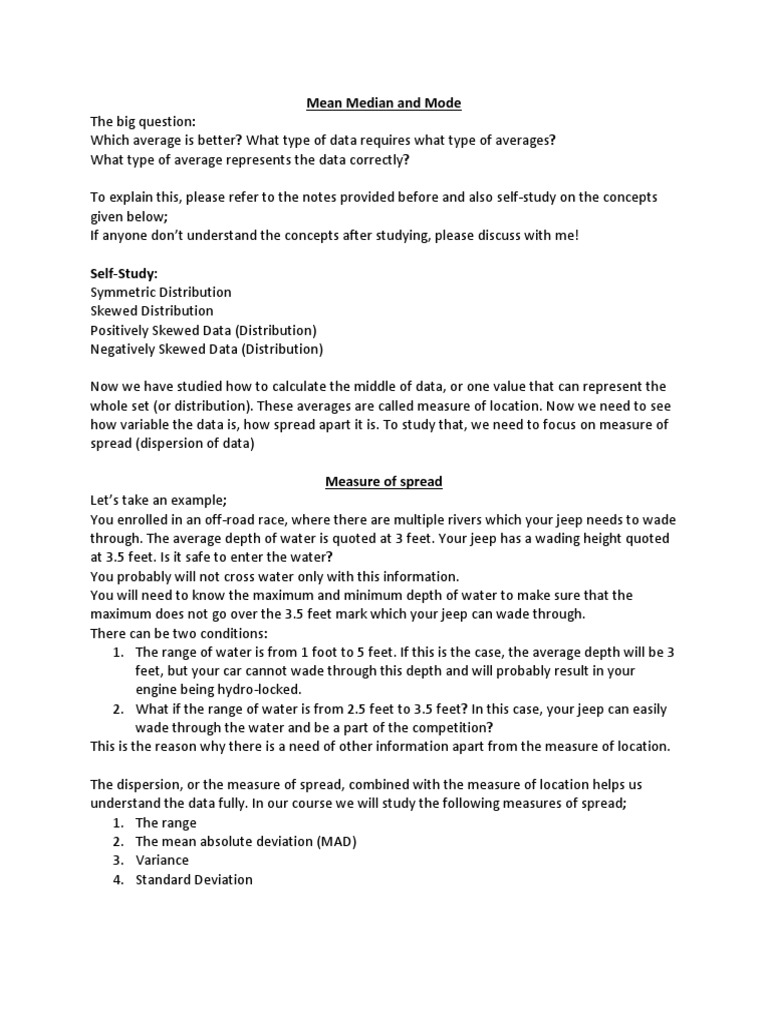 Mean Median and Mode

The big question:
Which average is better? What type of data requires what type of averages?
What type of average represents the data correctly?

To explain this, please refer to the notes provided before and also self-study on the concepts given below;
If anyone don't understand the concepts after studying, please discuss with me!

Self-Study:
Symmetric Distribution
Skewed Distribution
Positively Skewed Data (Distribution)
Negatively Skewed Data (Distribution)

Now we have studied how to calculate the middle of data, or one value that can represent the whole set (or distribution). These averages are called measure of location. Now we need to see how variable the data is, how spread apart it is. To study that, we need to focus on measure of spread (dispersion of data)

Measure of spread

Let's take an example;
You enrolled in an off-road race, where there are multiple rivers which your jeep needs to wade through. The average depth of water is quoted at 3 feet. Your jeep has a wading height quoted at 3.5 feet. Is it safe to enter the water?
You probably will not cross water only with this information.
You will need to know the maximum and minimum depth of water to make sure that the maximum does not go over the 3.5 feet mark which your jeep can wade through.
There can be two conditions:
1. The range of water is from 1 foot to 5 feet. If this is the case, the average depth will be 3 feet, but your car cannot wade through this depth and will probably result in your engine being hydro-locked.
2. What if the range of water is from 2.5 feet to 3.5 feet? In this case, your jeep can easily wade through the water and be a part of the competition?
This is the reason why there is a need of other information apart from the measure of location.

The dispersion, or the measure of spread, combined with the measure of location helps us understand the data fully. In our course we will study the following measures of spread;
1. The range
2. The mean absolute deviation (MAD)
3. Variance
4. Standard Deviation